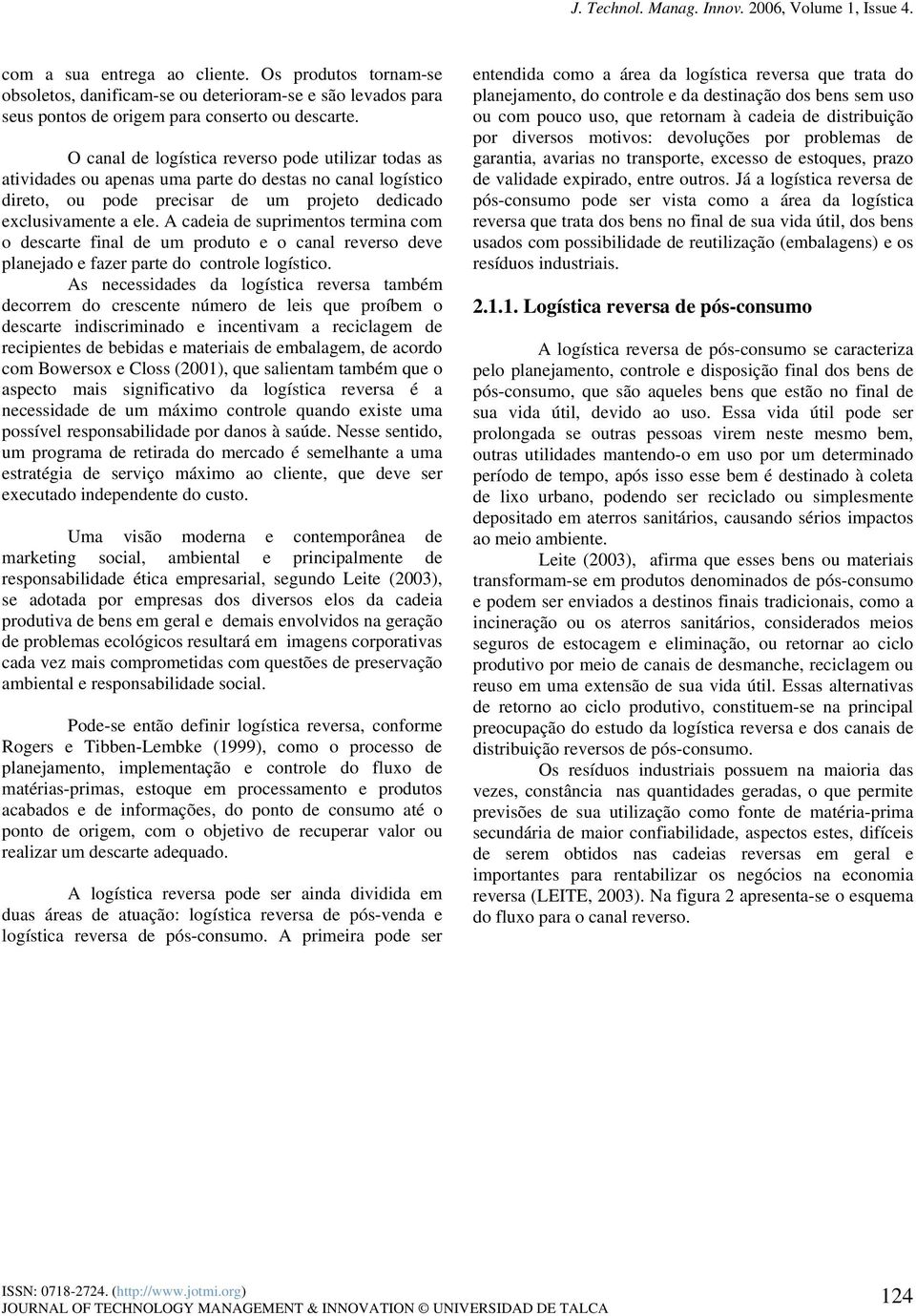 J. Technol. Manag. Innov. 2006, Volume 1, Issue 4.

com a sua entrega ao cliente. Os produtos tornam-se obsoletos, danificam-se ou deterioram-se e são levados para seus pontos de origem para conserto ou descarte.

O canal de logística reverso pode utilizar todas as atividades ou apenas uma parte do destas no canal logístico direto, ou pode precisar de um projeto dedicado exclusivamente a ele. A cadeia de suprimentos termina com o descarte final de um produto e o canal reverso deve planejado e fazer parte do controle logístico.

As necessidades da logística reversa também decorrem do crescente número de leis que proíbem o descarte indiscriminado e incentivam a reciclagem de recipientes de bebidas e materiais de embalagem, de acordo com Bowersox e Closs (2001), que salientam também que o aspecto mais significativo da logística reversa é a necessidade de um máximo controle quando existe uma possível responsabilidade por danos à saúde. Nesse sentido, um programa de retirada do mercado é semelhante a uma estratégia de serviço máximo ao cliente, que deve ser executado independente do custo.

Uma visão moderna e contemporânea de marketing social, ambiental e principalmente de responsabilidade ética empresarial, segundo Leite (2003), se adotada por empresas dos diversos elos da cadeia produtiva de bens em geral e demais envolvidos na geração de problemas ecológicos resultará em imagens corporativas cada vez mais comprometidas com questões de preservação ambiental e responsabilidade social.

Pode-se então definir logística reversa, conforme Rogers e Tibben-Lembke (1999), como o processo de planejamento, implementação e controle do fluxo de matérias-primas, estoque em processamento e produtos acabados e de informações, do ponto de consumo até o ponto de origem, com o objetivo de recuperar valor ou realizar um descarte adequado.

A logística reversa pode ser ainda dividida em duas áreas de atuação: logística reversa de pós-venda e logística reversa de pós-consumo. A primeira pode ser entendida como a área da logística reversa que trata do planejamento, do controle e da destinação dos bens sem uso ou com pouco uso, que retornam à cadeia de distribuição por diversos motivos: devoluções por problemas de garantia, avarias no transporte, excesso de estoques, prazo de validade expirado, entre outros. Já a logística reversa de pós-consumo pode ser vista como a área da logística reversa que trata dos bens no final de sua vida útil, dos bens usados com possibilidade de reutilização (embalagens) e os resíduos industriais.

2.1.1. Logística reversa de pós-consumo

A logística reversa de pós-consumo se caracteriza pelo planejamento, controle e disposição final dos bens de pós-consumo, que são aqueles bens que estão no final de sua vida útil, devido ao uso. Essa vida útil pode ser prolongada se outras pessoas virem neste mesmo bem, outras utilidades mantendo-o em uso por um determinado período de tempo, após isso esse bem é destinado à coleta de lixo urbano, podendo ser reciclado ou simplesmente depositado em aterros sanitários, causando sérios impactos ao meio ambiente.

Leite (2003), afirma que esses bens ou materiais transformam-se em produtos denominados de pós-consumo e podem ser enviados a destinos finais tradicionais, como a incineração ou os aterros sanitários, considerados meios seguros de estocagem e eliminação, ou retornar ao ciclo produtivo por meio de canais de desmanche, reciclagem ou reuso em uma extensão de sua vida útil. Essas alternativas de retorno ao ciclo produtivo, constituem-se na principal preocupação do estudo da logística reversa e dos canais de distribuição reversos de pós-consumo.

Os resíduos industriais possuem na maioria das vezes, constância nas quantidades geradas, o que permite previsões de sua utilização como fonte de matéria-prima secundária de maior confiabilidade, aspectos estes, difíceis de serem obtidos nas cadeias reversas em geral e importantes para rentabilizar os negócios na economia reversa (LEITE, 2003). Na figura 2 apresenta-se o esquema do fluxo para o canal reverso.

ISSN: 0718-2724. (http://www.jotmi.org)
JOURNAL OF TECHNOLOGY MANAGEMENT & INNOVATION © UNIVERSIDAD DE TALCA 124